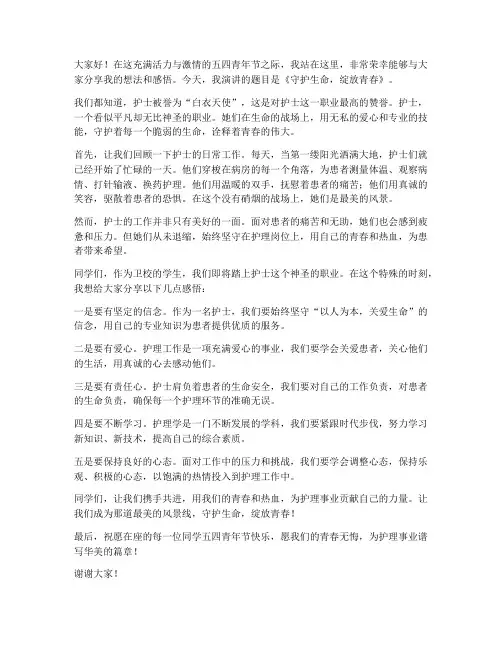 大家好！在这充满活力与激情的五四青年节之际，我站在这里，非常荣幸能够与大家分享我的想法和感悟。今天，我演讲的题目是《守护生命，绽放青春》。

我们都知道，护士被誉为“白衣天使”，这是对护士这一职业最高的赞誉。护士，一个看似平凡却无比神圣的职业。她们在生命的战场上，用无私的爱心和专业的技能，守护着每一个脆弱的生命，诠释着青春的伟大。

首先，让我们回顾一下护士的日常工作。每天，当第一缕阳光洒满大地，护士们就已经开始了忙碌的一天。他们穿梭在病房的每一个角落，为患者测量体温、观察病情、打针输液、换药护理。他们用温暖的双手，抚慰着患者的痛苦；他们用真诚的笑容，驱散着患者的恐惧。在这个没有硝烟的战场上，她们是最美的风景。

然而，护士的工作并非只有美好的一面。面对患者的痛苦和无助，她们也会感到疲惫和压力。但她们从未退缩，始终坚守在护理岗位上，用自己的青春和热血，为患者带来希望。

同学们，作为卫校的学生，我们即将踏上护士这个神圣的职业。在这个特殊的时刻，我想给大家分享以下几点感悟：

一是要有坚定的信念。作为一名护士，我们要始终坚守“以人为本，关爱生命”的信念，用自己的专业知识为患者提供优质的服务。

二是要有爱心。护理工作是一项充满爱心的事业，我们要学会关爱患者，关心他们的生活，用真诚的心去感动他们。

三是要有责任心。护士肩负着患者的生命安全，我们要对自己的工作负责，对患者的生命负责，确保每一个护理环节的准确无误。

四是要不断学习。护理学是一门不断发展的学科，我们要紧跟时代步伐，努力学习新知识、新技术，提高自己的综合素质。

五是要保持良好的心态。面对工作中的压力和挑战，我们要学会调整心态，保持乐观、积极的心态，以饱满的热情投入到护理工作中。

同学们，让我们携手共进，用我们的青春和热血，为护理事业贡献自己的力量。让我们成为那道最美的风景线，守护生命，绽放青春！

最后，祝愿在座的每一位同学五四青年节快乐，愿我们的青春无悔，为护理事业谱写华美的篇章！

谢谢大家！